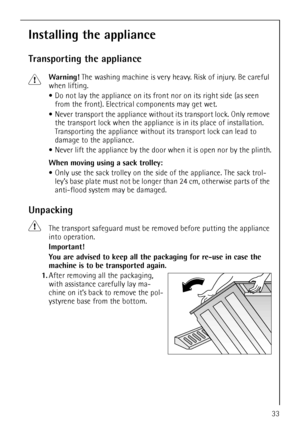 Installing the appliance

Transporting the appliance

Warning! The washing machine is very heavy. Risk of injury. Be careful when lifting.

• Do not lay the appliance on its front nor on its right side (as seen from the front). Electrical components may get wet.
• Never transport the appliance without its transport lock. Only remove the transport lock when the appliance is in its place of installation. Transporting the appliance without its transport lock can lead to damage to the appliance.
• Never lift the appliance by the door when it is open nor by the plinth.

When moving using a sack trolley:
• Only use the sack trolley on the side of the appliance. The sack trolley's base plate must not be longer than 24 cm, otherwise parts of the anti-flood system may be damaged.

Unpacking

The transport safeguard must be removed before putting the appliance into operation.

Important!
You are advised to keep all the packaging for re-use in case the machine is to be transported again.

1. After removing all the packaging, with assistance carefully lay machine on it's back to remove the polystyrene base from the bottom.

33